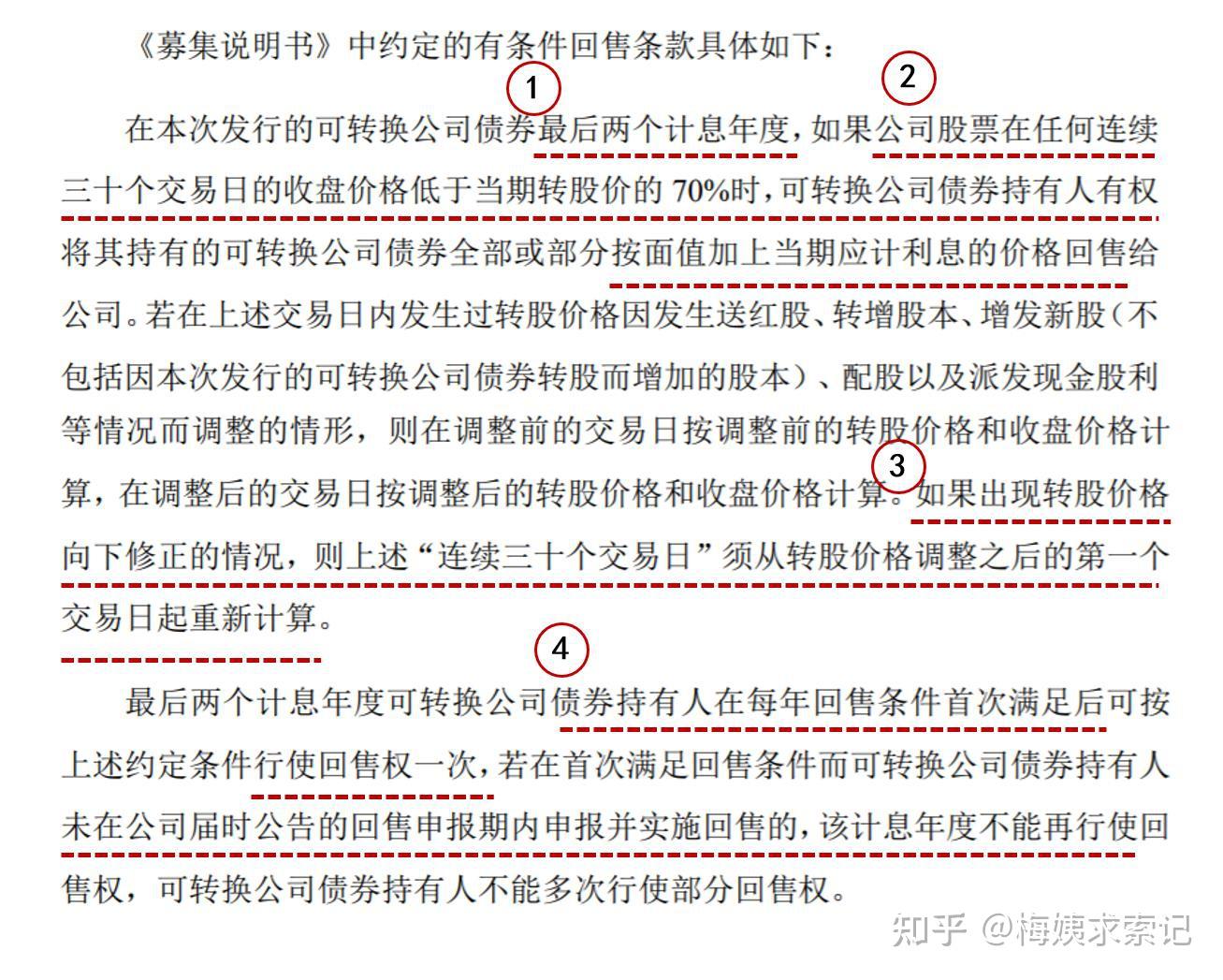 《募集说明书》中约定的有条件回售条款具体如下：

1 2

在本次发行的可转换公司债券最后两个计息年度，如果公司股票在任何连续三十个交易日的收盘价格低于当期转股价的 70%时，可转换公司债券持有人有权将其持有的可转换公司债券全部或部分按面值加上当期应计利息的价格回售给公司。若在上述交易日内发生过转股价格因发生送红股、转增股本、增发新股（不包括因本次发行的可转换公司债券转股而增加的股本）、配股以及派发现金股利等情况而调整的情形，则在调整前的交易日按调整前的转股价格和收盘价格计算，在调整后的交易日按调整后的转股价格和收盘价格计算。3 如果出现转股价格向下修正的情况，则上述“连续三十个交易日”须从转股价格调整之后的第一个交易日起重新计算。

4

最后两个计息年度可转换公司债券持有人在每年回售条件首次满足后可按上述约定条件行使回售权一次，若在首次满足回售条件而可转换公司债券持有人未在公司届时公告的回售申报期内申报并实施回售的，该计息年度不能再行使回售权，可转换公司债券持有人不能多次行使部分回售权。

知乎 @梅姨求索记